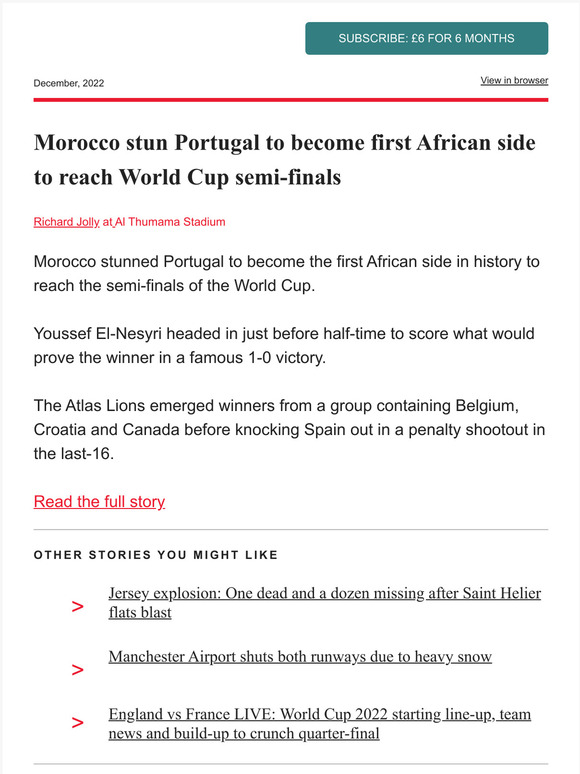 SUBSCRIBE: £6 FOR 6 MONTHS

December, 2022

View in browser

Morocco stun Portugal to become first African side to reach World Cup semi-finals

Richard Jolly at Al Thumama Stadium

Morocco stunned Portugal to become the first African side in history to reach the semi-finals of the World Cup.

Youssef El-Nesyri headed in just before half-time to score what would prove the winner in a famous 1-0 victory.

The Atlas Lions emerged winners from a group containing Belgium, Croatia and Canada before knocking Spain out in a penalty shootout in the last-16.

Read the full story

OTHER STORIES YOU MIGHT LIKE

> Jersey explosion: One dead and a dozen missing after Saint Helier flats blast

> Manchester Airport shuts both runways due to heavy snow

> England vs France LIVE: World Cup 2022 starting line-up, team news and build-up to crunch quarter-final